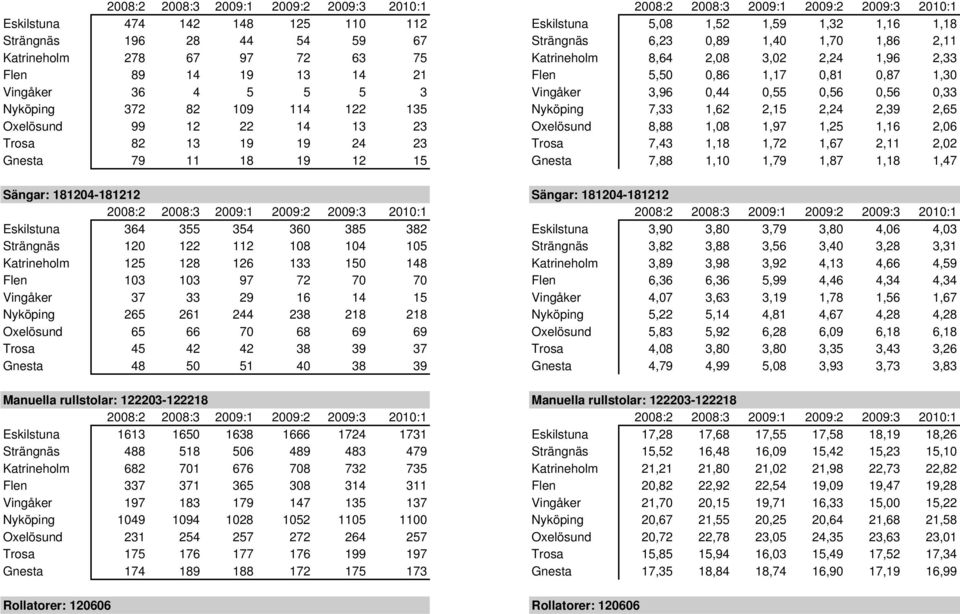 |  | 2008:2 | 2008:3 | 2009:1 | 2009:2 | 2009:3 | 2010:1 |
|---|---|---|---|---|---|---|
| Eskilstuna | 474 | 142 | 148 | 125 | 110 | 112 |
| Strängnäs | 196 | 28 | 44 | 54 | 59 | 67 |
| Katrineholm | 278 | 67 | 97 | 72 | 63 | 75 |
| Flen | 89 | 14 | 19 | 13 | 14 | 21 |
| Vingåker | 36 | 4 | 5 | 5 | 5 | 3 |
| Nyköping | 372 | 82 | 109 | 114 | 122 | 135 |
| Oxelösund | 99 | 12 | 22 | 14 | 13 | 23 |
| Trosa | 82 | 13 | 19 | 19 | 24 | 23 |
| Gnesta | 79 | 11 | 18 | 19 | 12 | 15 |

Sängar: 181204-181212

|  | 2008:2 | 2008:3 | 2009:1 | 2009:2 | 2009:3 | 2010:1 |
|---|---|---|---|---|---|---|
| Eskilstuna | 364 | 355 | 354 | 360 | 385 | 382 |
| Strängnäs | 120 | 122 | 112 | 108 | 104 | 105 |
| Katrineholm | 125 | 128 | 126 | 133 | 150 | 148 |
| Flen | 103 | 103 | 97 | 72 | 70 | 70 |
| Vingåker | 37 | 33 | 29 | 16 | 14 | 15 |
| Nyköping | 265 | 261 | 244 | 238 | 218 | 218 |
| Oxelösund | 65 | 66 | 70 | 68 | 69 | 69 |
| Trosa | 45 | 42 | 42 | 38 | 39 | 37 |
| Gnesta | 48 | 50 | 51 | 40 | 38 | 39 |

Manuella rullstolar: 122203-122218

|  | 2008:2 | 2008:3 | 2009:1 | 2009:2 | 2009:3 | 2010:1 |
|---|---|---|---|---|---|---|
| Eskilstuna | 1613 | 1650 | 1638 | 1666 | 1724 | 1731 |
| Strängnäs | 488 | 518 | 506 | 489 | 483 | 479 |
| Katrineholm | 682 | 701 | 676 | 708 | 732 | 735 |
| Flen | 337 | 371 | 365 | 308 | 314 | 311 |
| Vingåker | 197 | 183 | 179 | 147 | 135 | 137 |
| Nyköping | 1049 | 1094 | 1028 | 1052 | 1105 | 1100 |
| Oxelösund | 231 | 254 | 257 | 272 | 264 | 257 |
| Trosa | 175 | 176 | 177 | 176 | 199 | 197 |
| Gnesta | 174 | 189 | 188 | 172 | 175 | 173 |

Rollatorer: 120606

|  | 2008:2 | 2008:3 | 2009:1 | 2009:2 | 2009:3 | 2010:1 |
|---|---|---|---|---|---|---|
| Eskilstuna | 5,08 | 1,52 | 1,59 | 1,32 | 1,16 | 1,18 |
| Strängnäs | 6,23 | 0,89 | 1,40 | 1,70 | 1,86 | 2,11 |
| Katrineholm | 8,64 | 2,08 | 3,02 | 2,24 | 1,96 | 2,33 |
| Flen | 5,50 | 0,86 | 1,17 | 0,81 | 0,87 | 1,30 |
| Vingåker | 3,96 | 0,44 | 0,55 | 0,56 | 0,56 | 0,33 |
| Nyköping | 7,33 | 1,62 | 2,15 | 2,24 | 2,39 | 2,65 |
| Oxelösund | 8,88 | 1,08 | 1,97 | 1,25 | 1,16 | 2,06 |
| Trosa | 7,43 | 1,18 | 1,72 | 1,67 | 2,11 | 2,02 |
| Gnesta | 7,88 | 1,10 | 1,79 | 1,87 | 1,18 | 1,47 |

Sängar: 181204-181212

|  | 2008:2 | 2008:3 | 2009:1 | 2009:2 | 2009:3 | 2010:1 |
|---|---|---|---|---|---|---|
| Eskilstuna | 3,90 | 3,80 | 3,79 | 3,80 | 4,06 | 4,03 |
| Strängnäs | 3,82 | 3,88 | 3,56 | 3,40 | 3,28 | 3,31 |
| Katrineholm | 3,89 | 3,98 | 3,92 | 4,13 | 4,66 | 4,59 |
| Flen | 6,36 | 6,36 | 5,99 | 4,46 | 4,34 | 4,34 |
| Vingåker | 4,07 | 3,63 | 3,19 | 1,78 | 1,56 | 1,67 |
| Nyköping | 5,22 | 5,14 | 4,81 | 4,67 | 4,28 | 4,28 |
| Oxelösund | 5,83 | 5,92 | 6,28 | 6,09 | 6,18 | 6,18 |
| Trosa | 4,08 | 3,80 | 3,80 | 3,35 | 3,43 | 3,26 |
| Gnesta | 4,79 | 4,99 | 5,08 | 3,93 | 3,73 | 3,83 |

Manuella rullstolar: 122203-122218

|  | 2008:2 | 2008:3 | 2009:1 | 2009:2 | 2009:3 | 2010:1 |
|---|---|---|---|---|---|---|
| Eskilstuna | 17,28 | 17,68 | 17,55 | 17,58 | 18,19 | 18,26 |
| Strängnäs | 15,52 | 16,48 | 16,09 | 15,42 | 15,23 | 15,10 |
| Katrineholm | 21,21 | 21,80 | 21,02 | 21,98 | 22,73 | 22,82 |
| Flen | 20,82 | 22,92 | 22,54 | 19,09 | 19,47 | 19,28 |
| Vingåker | 21,70 | 20,15 | 19,71 | 16,33 | 15,00 | 15,22 |
| Nyköping | 20,67 | 21,55 | 20,25 | 20,64 | 21,68 | 21,58 |
| Oxelösund | 20,72 | 22,78 | 23,05 | 24,35 | 23,63 | 23,01 |
| Trosa | 15,85 | 15,94 | 16,03 | 15,49 | 17,52 | 17,34 |
| Gnesta | 17,35 | 18,84 | 18,74 | 16,90 | 17,19 | 16,99 |

Rollatorer: 120606